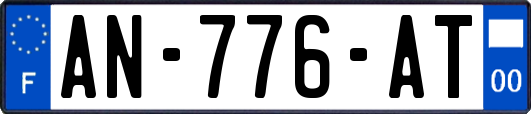 F
AN-776-AT
00